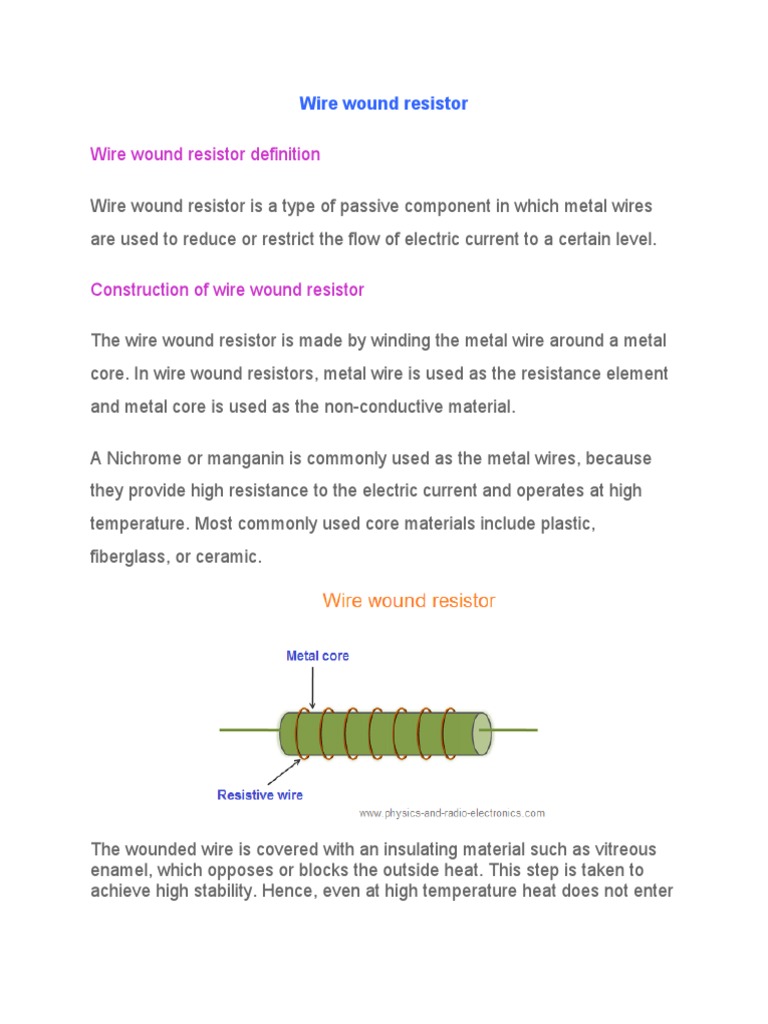 Wire wound resistor

Wire wound resistor definition

Wire wound resistor is a type of passive component in which metal wires are used to reduce or restrict the flow of electric current to a certain level.

Construction of wire wound resistor

The wire wound resistor is made by winding the metal wire around a metal core. In wire wound resistors, metal wire is used as the resistance element and metal core is used as the non-conductive material.

A Nichrome or manganin is commonly used as the metal wires, because they provide high resistance to the electric current and operates at high temperature. Most commonly used core materials include plastic, fiberglass, or ceramic.

Wire wound resistor

Metal core

Resistive wire

www.physics-and-radio-electronics.com

The wounded wire is covered with an insulating material such as vitreous enamel, which opposes or blocks the outside heat. This step is taken to achieve high stability. Hence, even at high temperature heat does not enter